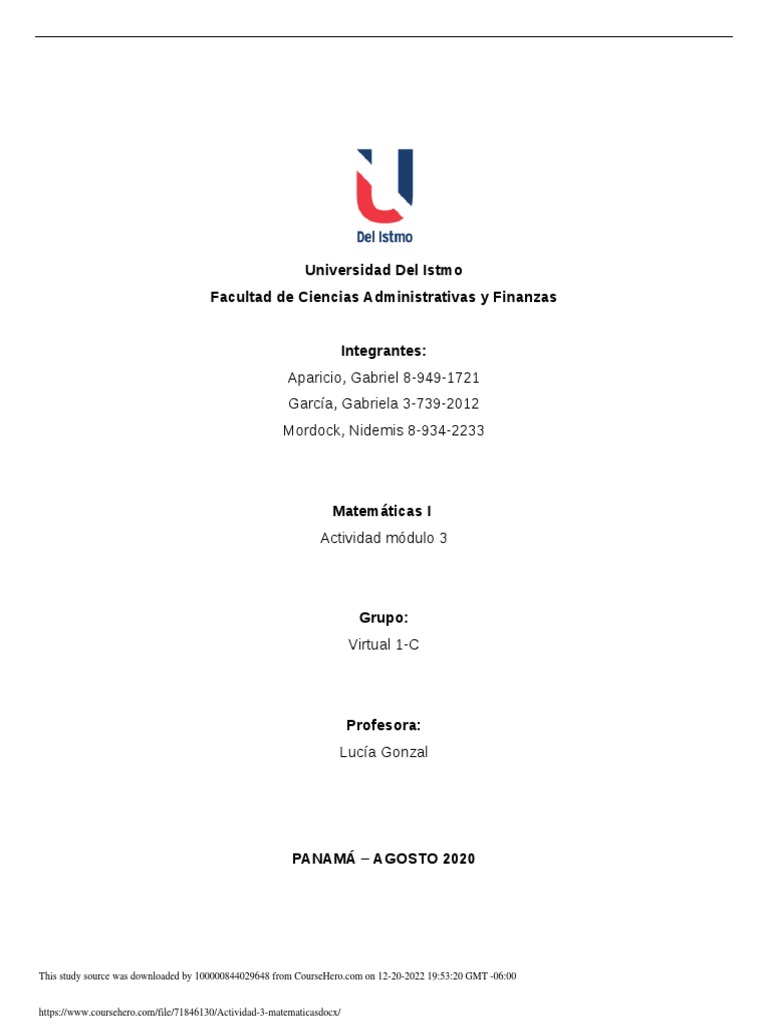 Del Istmo

Universidad Del Istmo
Facultad de Ciencias Administrativas y Finanzas

Integrantes:
Aparicio, Gabriel 8-949-1721
García, Gabriela 3-739-2012
Mordock, Nidemis 8-934-2233

Matemáticas I
Actividad módulo 3

Grupo:
Virtual 1-C

Profesora:
Lucía Gonzal

PANAMÁ – AGOSTO 2020

This study source was downloaded by 100000844029648 from CourseHero.com on 12-20-2022 19:53:20 GMT -06:00

https://www.coursehero.com/file/71846130/Actividad-3-matematicasdocx/